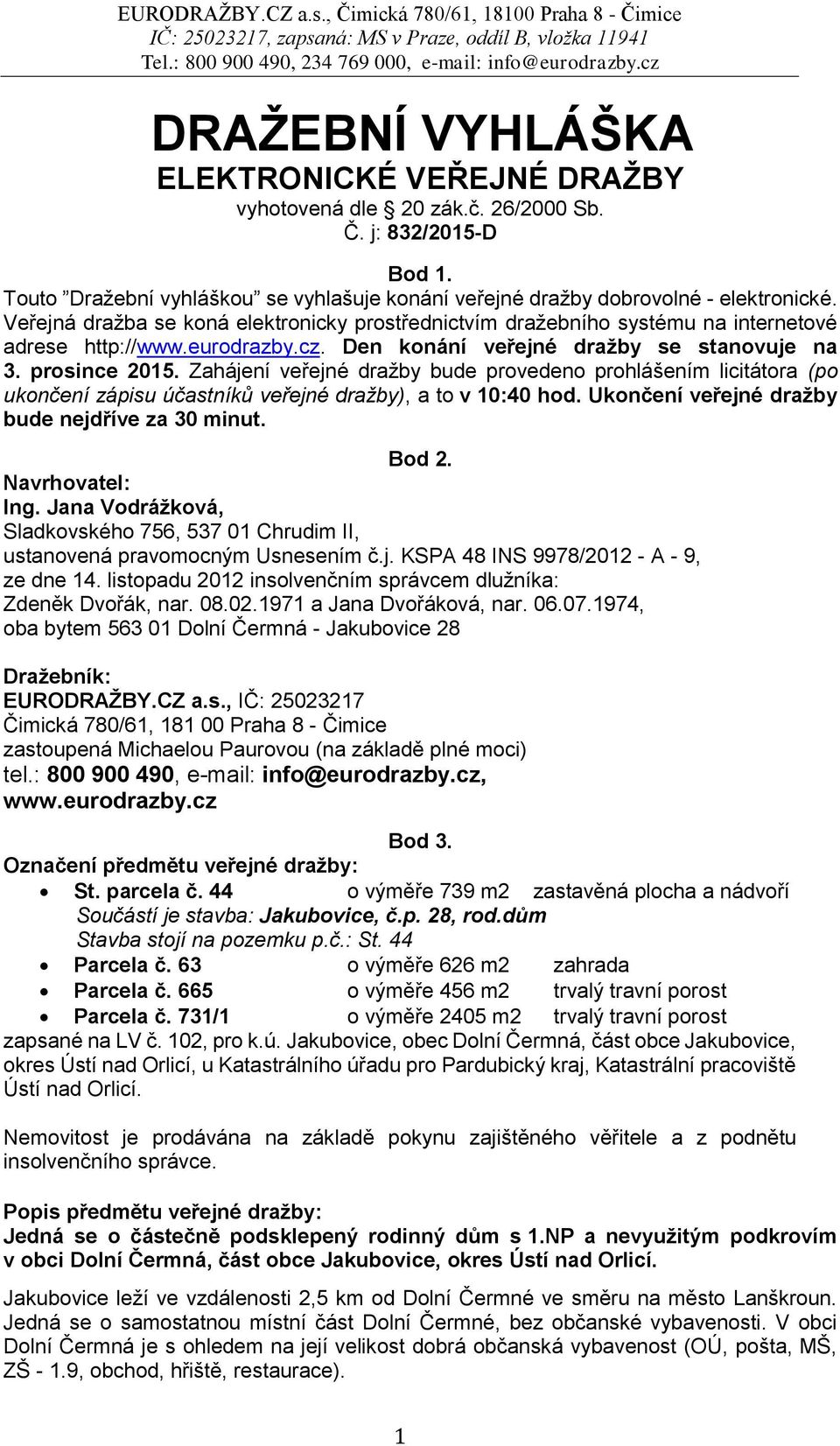 EURODRAŽBY.CZ a.s., Čimická 780/61, 18100 Praha 8 - Čimice
IČ: 25023217, zapsaná: MS v Praze, oddíl B, vložka 11941
Tel.: 800 900 490, 234 769 000, e-mail: info@eurodrazby.cz

DRAŽEBNÍ VYHLÁŠKA
ELEKTRONICKÉ VEŘEJNÉ DRAŽBY
vyhotovená dle § 20 zák.č. 26/2000 Sb.
Č. j: 832/2015-D

Bod 1.
Touto ”Dražební vyhláškou” se vyhlašuje konání veřejné dražby dobrovolné - elektronické. Veřejná dražba se koná elektronicky prostřednictvím dražebního systému na internetové adrese http://www.eurodrazby.cz. Den konání veřejné dražby se stanovuje na 3. prosince 2015. Zahájení veřejné dražby bude provedeno prohlášením licitátora (po ukončení zápisu účastníků veřejné dražby), a to v 10:40 hod. Ukončení veřejné dražby bude nejdříve za 30 minut.

Bod 2.
Navrhovatel:
Ing. Jana Vodrážková,
Sladkovského 756, 537 01 Chrudim II,
ustanovená pravomocným Usnesením č.j. KSPA 48 INS 9978/2012 - A - 9, ze dne 14. listopadu 2012 insolvenčním správcem dlužníka:
Zdeněk Dvořák, nar. 08.02.1971 a Jana Dvořáková, nar. 06.07.1974,
oba bytem 563 01 Dolní Čermná - Jakubovice 28

Dražebník:
EURODRAŽBY.CZ a.s., IČ: 25023217
Čimická 780/61, 181 00 Praha 8 - Čimice
zastoupená Michaelou Paurovou (na základě plné moci)
tel.: 800 900 490, e-mail: info@eurodrazby.cz,
www.eurodrazby.cz

Bod 3.
Označení předmětu veřejné dražby:
• St. parcela č. 44 o výměře 739 m2 zastavěná plocha a nádvoří
Součástí je stavba: Jakubovice, č.p. 28, rod.dům
Stavba stojí na pozemku p.č.: St. 44
• Parcela č. 63 o výměře 626 m2 zahrada
• Parcela č. 665 o výměře 456 m2 trvalý travní porost
• Parcela č. 731/1 o výměře 2405 m2 trvalý travní porost
zapsané na LV č. 102, pro k.ú. Jakubovice, obec Dolní Čermná, část obce Jakubovice, okres Ústí nad Orlicí, u Katastrálního úřadu pro Pardubický kraj, Katastrální pracoviště Ústí nad Orlicí.

Nemovitost je prodávána na základě pokynu zajištěného věřitele a z podnětu insolvenčního správce.

Popis předmětu veřejné dražby:
Jedná se o částečně podsklepený rodinný dům s 1.NP a nevyužitým podkrovím v obci Dolní Čermná, část obce Jakubovice, okres Ústí nad Orlicí.

Jakubovice leží ve vzdálenosti 2,5 km od Dolní Čermné ve směru na město Lanškroun. Jedná se o samostatnou místní část Dolní Čermné, bez občanské vybavenosti. V obci Dolní Čermná je s ohledem na její velikost dobrá občanská vybavenost (OÚ, pošta, MŠ, ZŠ - 1.9, obchod, hřiště, restaurace).

1